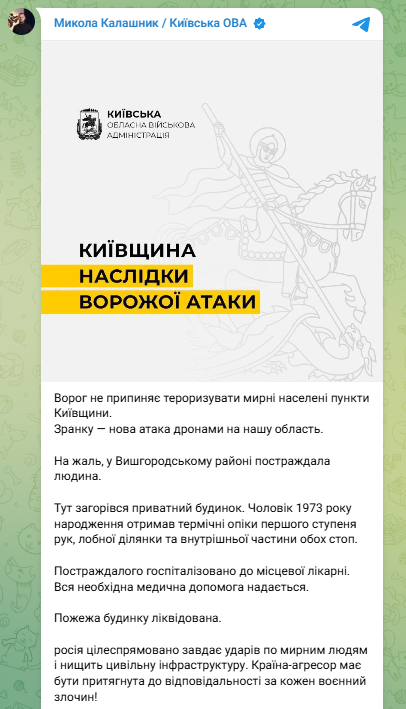 Микола Калашник / Київська ОВА

КИЇВСЬКА
ОБЛАСНА ВІЙСЬКОВА
АДМІНІСТРАЦІЯ

КИЇВЩИНА
НАСЛІДКИ
ВОРОЖОЇ АТАКИ

Ворог не припиняє тероризувати мирні населені пункти Київщини.
Зранку — нова атака дронами на нашу область.

На жаль, у Вишгородському районі постраждала людина.

Тут загорівся приватний будинок. Чоловік 1973 року народження отримав термічні опіки першого ступеня рук, лобної ділянки та внутрішньої частини обох стоп.

Постраждалого госпіталізовано до місцевої лікарні. Вся необхідна медична допомога надається.

Пожежа будинку ліквідована.

росія цілеспрямовано завдає ударів по мирним людям і нищить цивільну інфраструктуру. Країна-агресор має бути притягнута до відповідальності за кожен воєнний злочин!